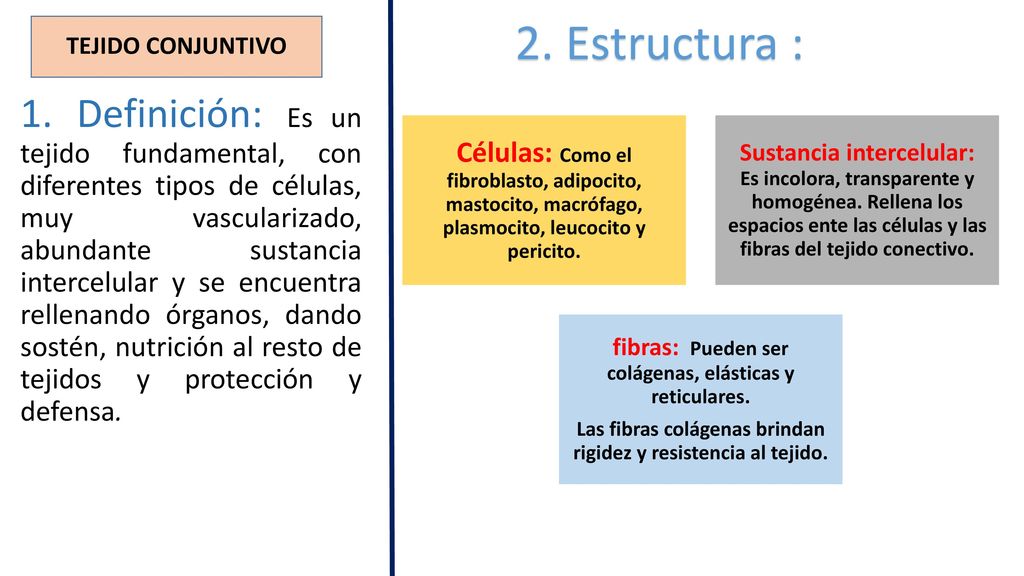 TEJIDO CONJUNTIVO

1. Definición: Es un tejido fundamental, con diferentes tipos de células, muy vascularizado, abundante sustancia intercelular y se encuentra rellenando órganos, dando sostén, nutrición al resto de tejidos y protección y defensa.

2. Estructura :

Células: Como el fibroblasto, adipocito, mastocito, macrófago, plasmocito, leucocito y pericito.

Sustancia intercelular: Es incolora, transparente y homogénea. Rellena los espacios ente las células y las fibras del tejido conectivo.

fibras: Pueden ser colágenas, elásticas y reticulares.

Las fibras colágenas brindan rigidez y resistencia al tejido.